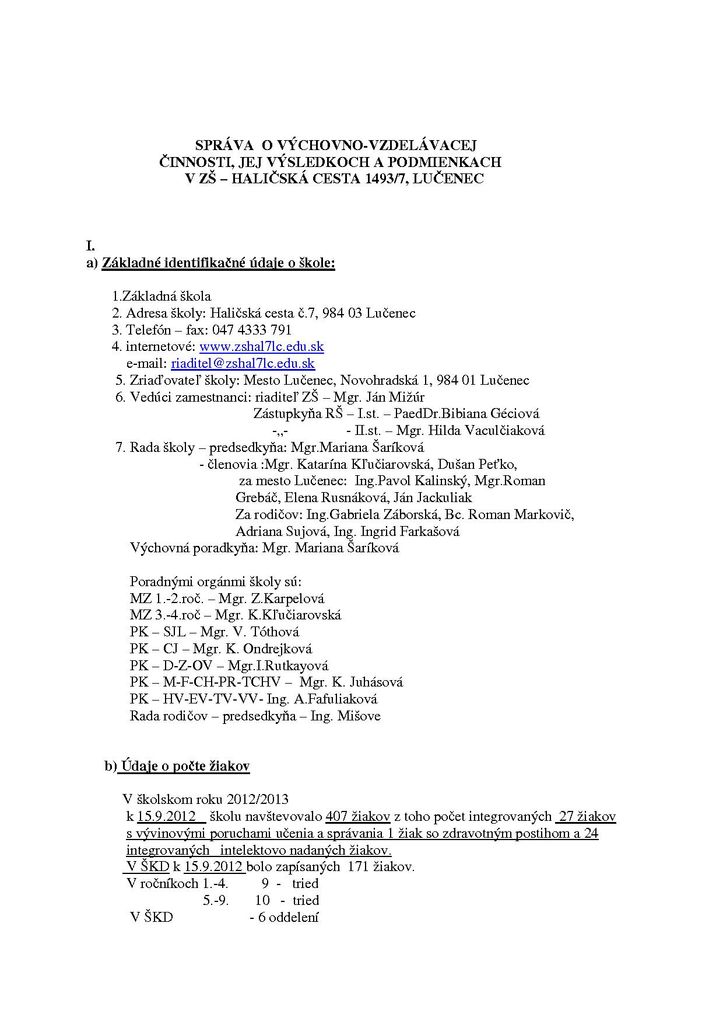 SPRÁVA O VÝCHOVNO-VZDELÁVACEJ ČINNOSTI, JEJ VÝSLEDKOCH A PODMIENKACH V ZŠ – HALIČSKÁ CESTA 1493/7, LUČENEC

I.
a) Základné identifikačné údaje o škole:

1.Základná škola
2. Adresa školy: Haličská cesta č.7, 984 03 Lučenec
3. Telefón – fax: 047 4333 791
4. internetové: www.zshal7lc.edu.sk
e-mail: riaditel@zshal7lc.edu.sk
5. Zriaďovateľ školy: Mesto Lučenec, Novohradská 1, 984 01 Lučenec
6. Vedúci zamestnanci: riaditeľ ZŠ – Mgr. Ján Mižúr
Zástupkyňa RŠ – I.st. – PaedDr.Bibiana Géciová
-„- - II.st. – Mgr. Hilda Vaculčiaková
7. Rada školy – predsedkyňa: Mgr.Mariana Šaríková
- členovia :Mgr. Katarína Kľučiarovská, Dušan Peťko,
za mesto Lučenec: Ing.Pavol Kalinský, Mgr.Roman Grebáč, Elena Rusnáková, Ján Jackuliak
Za rodičov: Ing.Gabriela Záborská, Bc. Roman Markovič, Adriana Sujová, Ing. Ingrid Farkašová
Výchovná poradkyňa: Mgr. Mariana Šaríková

Poradnými orgánmi školy sú:
MZ 1.-2.roč. – Mgr. Z.Karpelová
MZ 3.-4.roč – Mgr. K.Kľučiarovská
PK – SJL – Mgr. V. Tóthová
PK – CJ – Mgr. K. Ondrejková
PK – D-Z-OV – Mgr.I.Rutkayová
PK – M-F-CH-PR-TCHV – Mgr. K. Juhásová
PK – HV-EV-TV-VV- Ing. A.Fafuliaková
Rada rodičov – predsedkyňa – Ing. Mišove

b) Údaje o počte žiakov

V školskom roku 2012/2013
k 15.9.2012 školu navštevovalo 407 žiakov z toho počet integrovaných 27 žiakov s vývinovými poruchami učenia a správania 1 žiak so zdravotným postihom a 24 integrovaných intelektovo nadaných žiakov.
V ŠKD k 15.9.2012 bolo zapísaných 171 žiakov.
V ročníkoch 1.-4. 9 - tried
5.-9. 10 - tried
V ŠKD - 6 oddelení